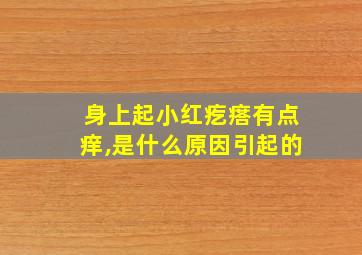 身上起小红疙瘩有点痒,是什么原因引起的